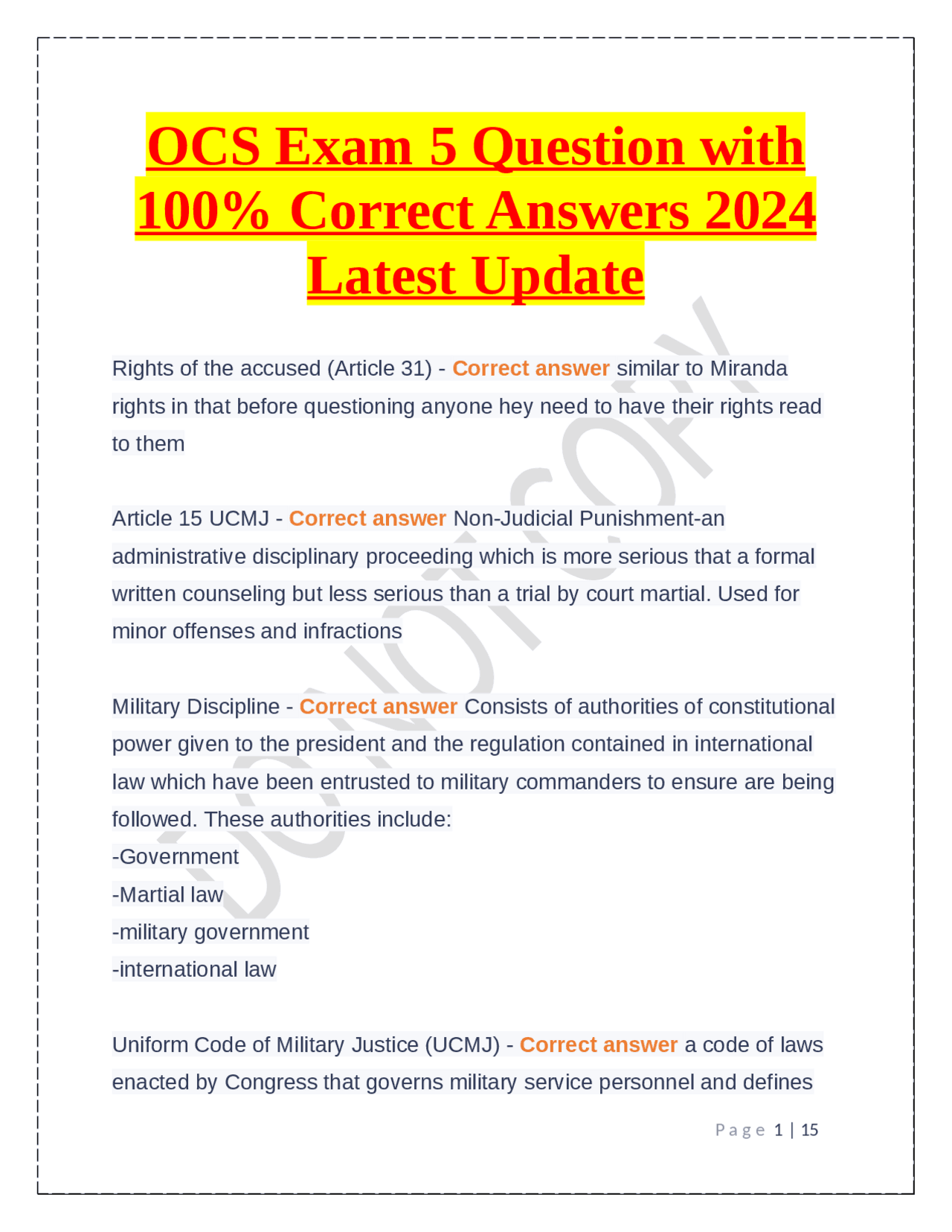 OCS Exam 5 Question with 100% Correct Answers 2024 Latest Update

DO NOT COPY

Rights of the accused (Article 31) - Correct answer similar to Miranda rights in that before questioning anyone hey need to have their rights read to them

Article 15 UCMJ - Correct answer Non-Judicial Punishment-an administrative disciplinary proceeding which is more serious that a formal written counseling but less serious than a trial by court martial. Used for minor offenses and infractions

Military Discipline - Correct answer Consists of authorities of constitutional power given to the president and the regulation contained in international law which have been entrusted to military commanders to ensure are being followed. These authorities include:
-Government
-Martial law
-military government
-international law

Uniform Code of Military Justice (UCMJ) - Correct answer a code of laws enacted by Congress that governs military service personnel and defines

Page 1 | 15